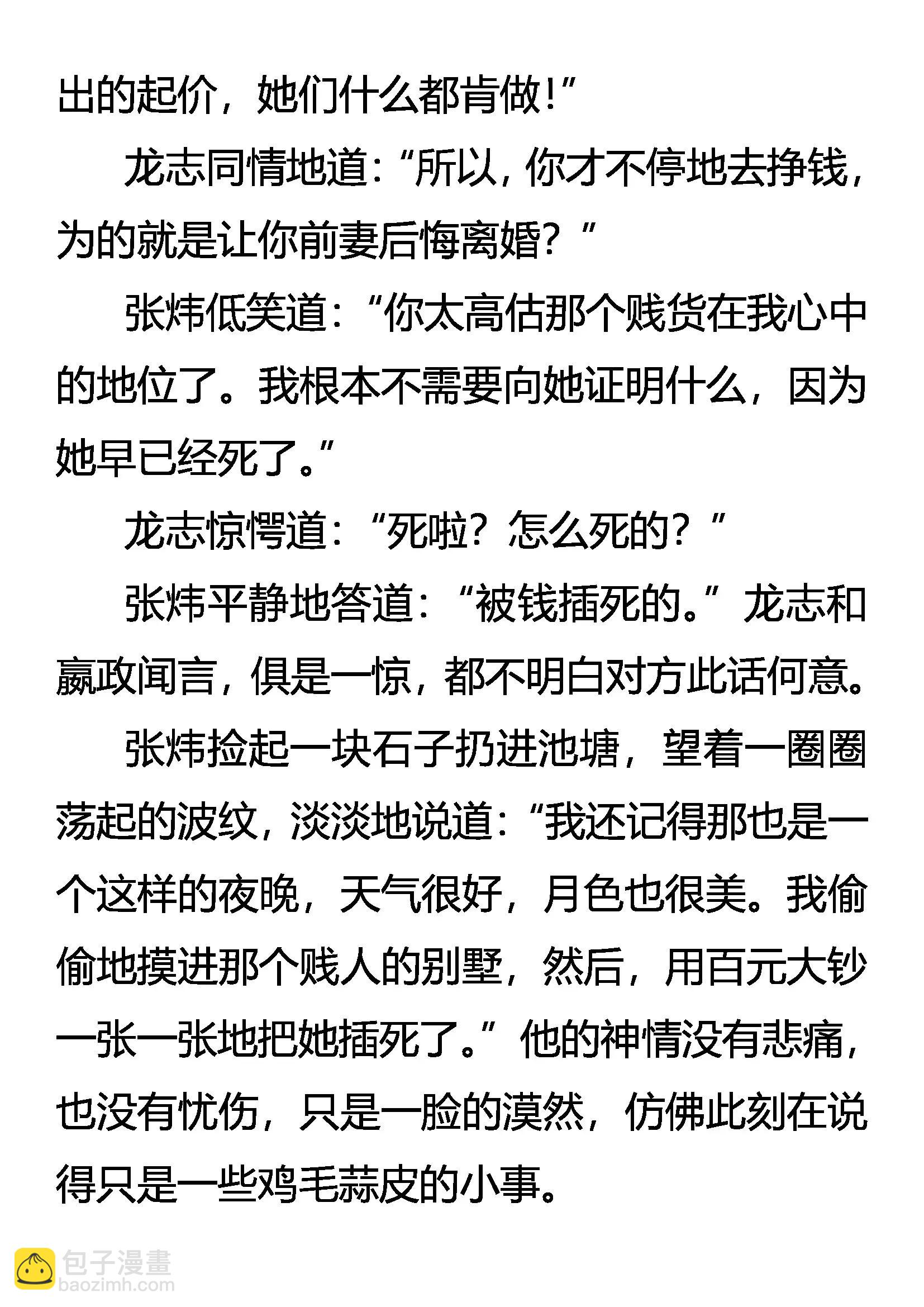 出的起价，她们什么都肯做！”

龙志同情地道：“所以，你才不停地去挣钱，为的就是让你前妻后悔离婚？”

张炜低笑道：“你太高估那个贱货在我心中的地位了。我根本不需要向她证明什么，因为她早已经死了。”

龙志惊愕道：“死啦？怎么死的？”

张炜平静地答道：“被钱插死的。”龙志和嬴政闻言，俱是一惊，都不明白对方此话何意。

张炜捡起一块石子扔进池塘，望着一圈圈荡起的波纹，淡淡地说道：“我还记得那也是一个这样的夜晚，天气很好，月色也很美。我偷偷地摸进那个贱人的别墅，然后，用百元大钞一张一张地把她插死了。”他的神情没有悲痛，也没有忧伤，只是一脸的漠然，仿佛此刻在说得只是一些鸡毛蒜皮的小事。

包子漫畫
baozimh.com